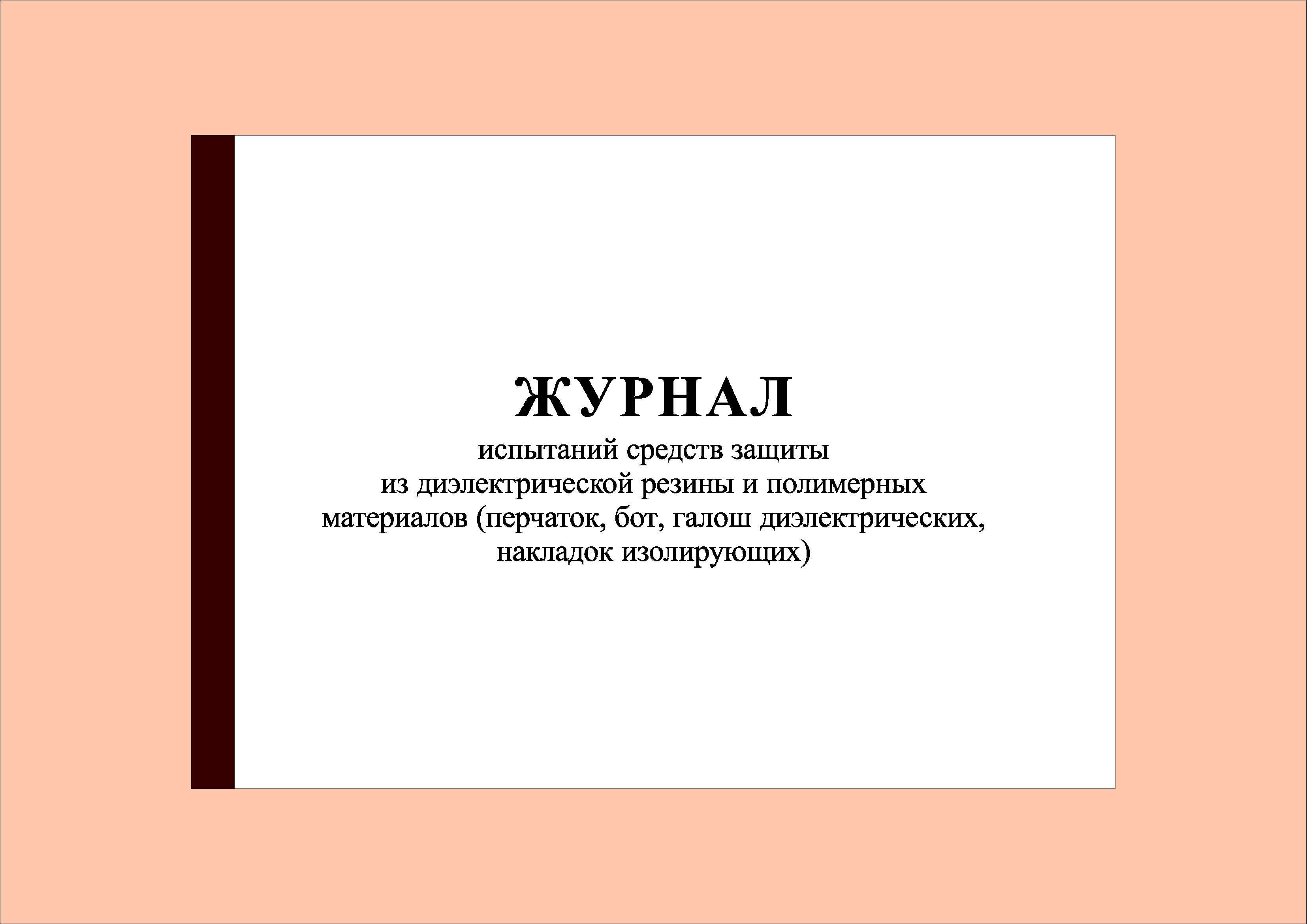 ЖУРНАЛ

испытаний средств защиты из диэлектрической резины и полимерных материалов (перчаток, бот, галош диэлектрических, накладок изолирующих)